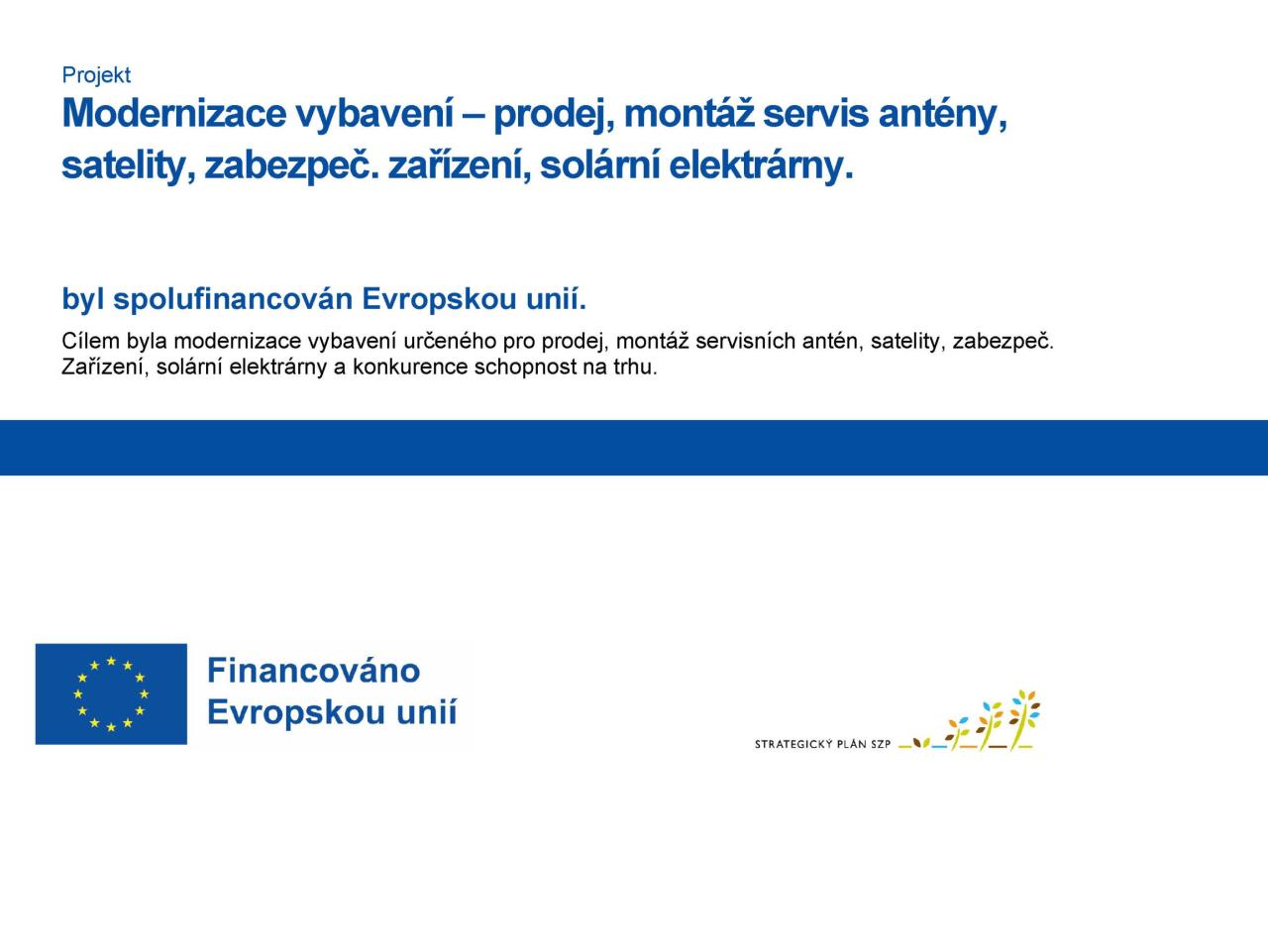 Projekt

Modernizace vybavení – prodej, montáž servis antény, satelity, zabezpeč. zařízení, solární elektrárny.

byl spolufinancován Evropskou unií.

Cílem byla modernizace vybavení určeného pro prodej, montáž servisních antén, satelity, zabezpeč. Zařízení, solární elektrárny a konkurence schopnost na trhu.

Financováno Evropskou unií

STRATEGICKÝ PLÁN SZP